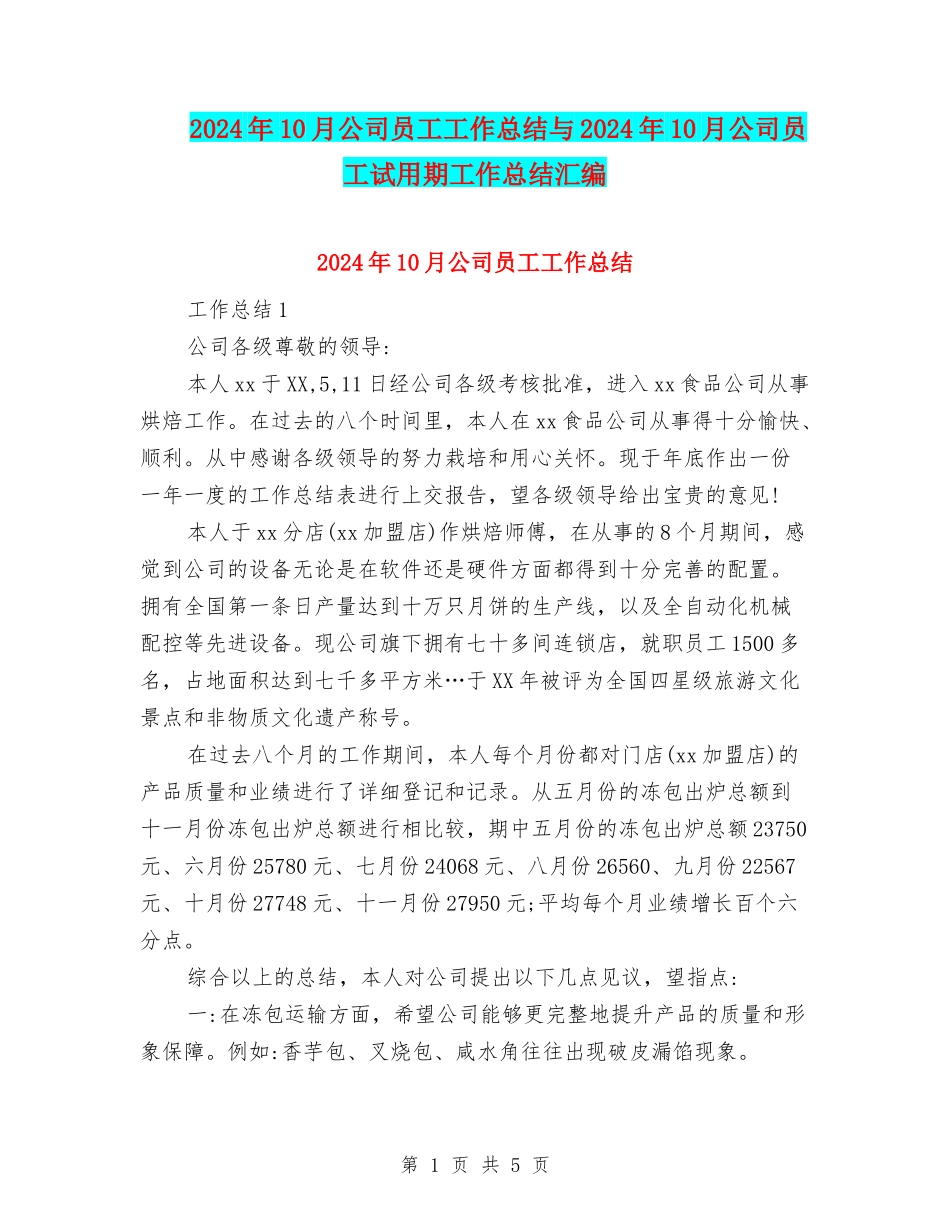 2024年10月公司员工工作总结与2024年10月公司员工试用期工作总结汇编

2024年10月公司员工工作总结

工作总结1

公司各级尊敬的领导:

本人xx于XX,5,11日经公司各级考核批准，进入xx食品公司从事烘焙工作。在过去的八个时间里，本人在xx食品公司从事得十分愉快、顺利。从中感谢各级领导的努力栽培和用心关怀。现于年底作出一份一年一度的工作总结表进行上交报告，望各级领导给出宝贵的意见!

本人于xx分店(xx加盟店)作烘焙师傅，在从事的8个月期间，感觉到公司的设备无论是在软件还是硬件方面都得到十分完善的配置。拥有全国第一条日产量达到十万只月饼的生产线，以及全自动化机械配控等先进设备。现公司旗下拥有七十多间连锁店，就职员工1500多名，占地面积达到七千多平方米…于XX年被评为全国四星级旅游文化景点和非物质文化遗产称号。

在过去八个月的工作期间，本人每个月份都对门店(xx加盟店)的产品质量和业绩进行了详细登记和记录。从五月份的冻包出炉总额到十一月份冻包出炉总额进行相比较，期中五月份的冻包出炉总额23750元、六月份25780元、七月份24068元、八月份26560、九月份22567元、十月份27748元、十一月份27950元;平均每个月业绩增长百个六分点。

综合以上的总结，本人对公司提出以下几点见议，望指点:

一:在冻包运输方面，希望公司能够更完整地提升产品的质量和形象保障。例如:香芋包、叉烧包、咸水角往往出现破皮漏馅现象。

第 1 页 共 5 页